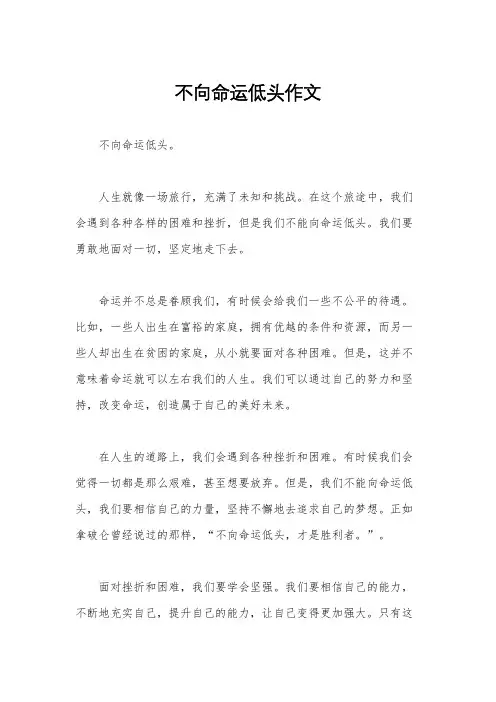 不向命运低头作文

不向命运低头。

人生就像一场旅行，充满了未知和挑战。在这个旅途中，我们会遇到各种各样的困难和挫折，但是我们不能向命运低头。我们要勇敢地面对一切，坚定地走下去。

命运并不总是眷顾我们，有时候会给我们一些不公平的待遇。比如，一些人出生在富裕的家庭，拥有优越的条件和资源，而另一些人却出生在贫困的家庭，从小就要面对各种困难。但是，这并不意味着命运就可以左右我们的人生。我们可以通过自己的努力和坚持，改变命运，创造属于自己的美好未来。

在人生的道路上，我们会遇到各种挫折和困难。有时候我们会觉得一切都是那么艰难，甚至想要放弃。但是，我们不能向命运低头，我们要相信自己的力量，坚持不懈地去追求自己的梦想。正如拿破仑曾经说过的那样，“不向命运低头，才是胜利者。”。

面对挫折和困难，我们要学会坚强。我们要相信自己的能力，不断地充实自己，提升自己的能力，让自己变得更加强大。只有这